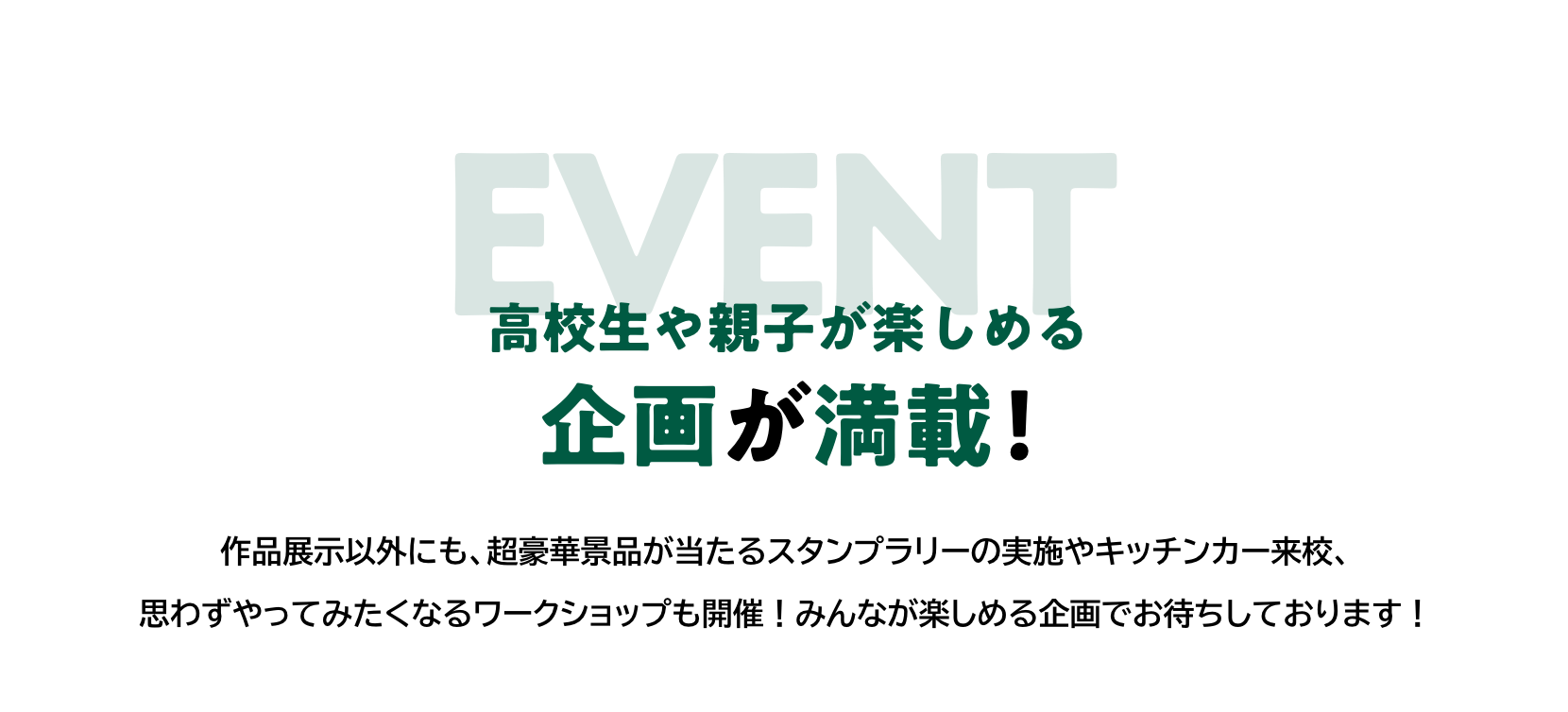 EVENT

高校生や親子が楽しめる

企画が満載！

作品展示以外にも、超豪華景品が当たるスタンプラリーの実施やキッチンカー来校、思わずやってみたくなるワークショップも開催！みんなが楽しめる企画でお待ちしております！